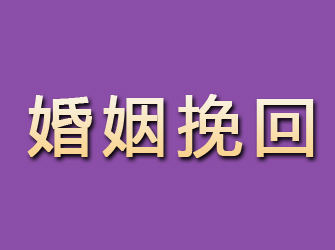 婚姻挽回